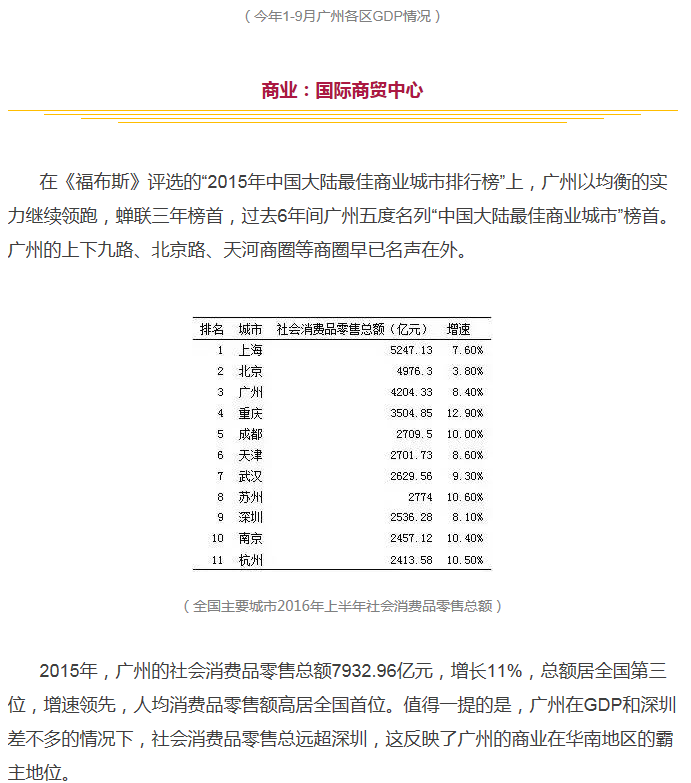 （今年1-9月广州各区GDP情况）

商业：国际商贸中心

在《福布斯》评选的“2015年中国大陆最佳商业城市排行榜”上，广州以均衡的实力继续领跑，蝉联三年榜首，过去6年间广州五度名列“中国大陆最佳商业城市”榜首。广州的上下九路、北京路、天河商圈等商圈早已名声在外。

| 排名 | 城市 | 社会消费品零售总额（亿元） | 增速 |
|---|---|---|---|
| 1 | 上海 | 5247.13 | 7.60% |
| 2 | 北京 | 4976.3 | 3.80% |
| 3 | 广州 | 4204.33 | 8.40% |
| 4 | 重庆 | 3504.85 | 12.90% |
| 5 | 成都 | 2709.5 | 10.00% |
| 6 | 天津 | 2701.73 | 8.60% |
| 7 | 武汉 | 2629.56 | 9.30% |
| 8 | 苏州 | 2774 | 10.60% |
| 9 | 深圳 | 2536.28 | 8.10% |
| 10 | 南京 | 2457.12 | 10.40% |
| 11 | 杭州 | 2413.58 | 10.50% |

（全国主要城市2016年上半年社会消费品零售总额）

2015年，广州的社会消费品零售总额7932.96亿元，增长11%，总额居全国第三位，增速领先，人均消费品零售额高居全国首位。值得一提的是，广州在GDP和深圳差不多的情况下，社会消费品零售总远超深圳，这反映了广州的商业在华南地区的霸主地位。